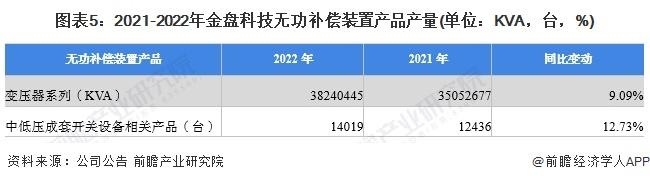 图表5：2021-2022年金盘科技无功补偿装置产品产量(单位：KVA，台，%)

| 无功补偿装置产品 | 2022 年 | 2021 年 | 同比变动 |
|---|---|---|---|
| 变压器系列（KVA） | 38240445 | 35052677 | 9.09% |
| 中低压成套开关设备相关产品（台） | 14019 | 12436 | 12.73% |

资料来源：公司公告 前瞻产业研究院

@前瞻经济学人APP